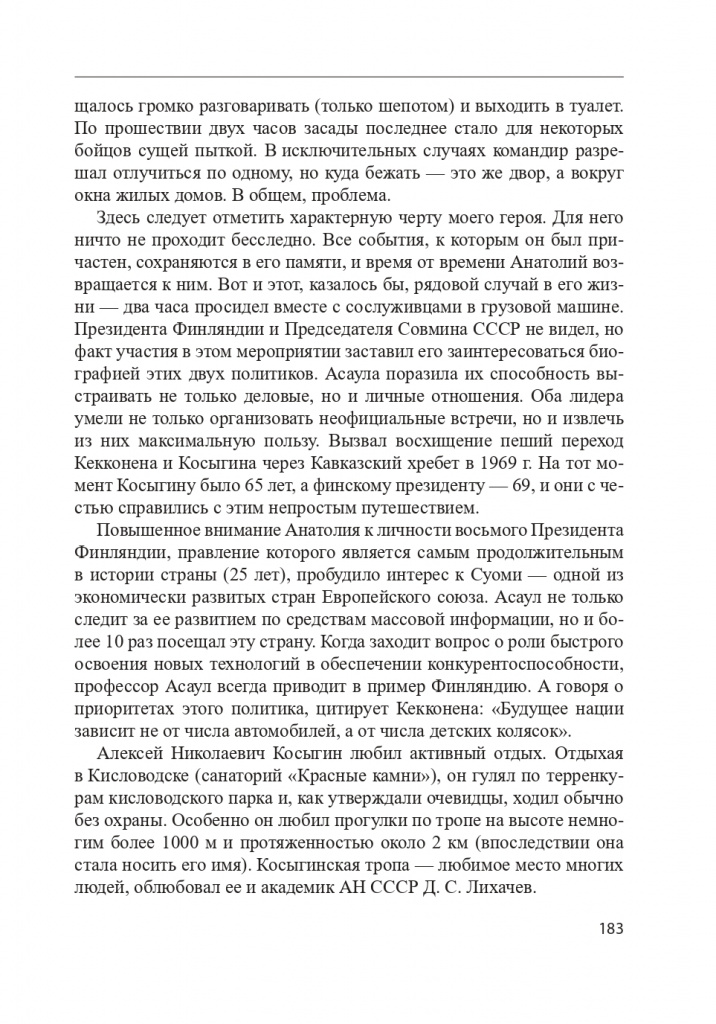 щалось громко разговаривать (только шепотом) и выходить в туалет. По прошествии двух часов засады последнее стало для некоторых бойцов сущей пыткой. В исключительных случаях командир разрешал отлучиться по одному, но куда бежать — это же двор, а вокруг окна жилых домов. В общем, проблема.

Здесь следует отметить характерную черту моего героя. Для него ничто не проходит бесследно. Все события, к которым он был причастен, сохраняются в его памяти, и время от времени Анатолий возвращается к ним. Вот и этот, казалось бы, рядовой случай в его жизни — два часа просидел вместе с сослуживцами в грузовой машине. Президента Финляндии и Председателя Совмина СССР не видел, но факт участия в этом мероприятии заставил его заинтересоваться биографией этих двух политиков. Асаула поразила их способность выстраивать не только деловые, но и личные отношения. Оба лидера умели не только организовать неофициальные встречи, но и извлечь из них максимальную пользу. Вызвал восхищение пеший переход Кекконена и Косыгина через Кавказский хребет в 1969 г. На тот момент Косыгину было 65 лет, а финскому президенту — 69, и они с честью справились с этим непростым путешествием.

Повышенное внимание Анатолия к личности восьмого Президента Финляндии, правление которого является самым продолжительным в истории страны (25 лет), пробудило интерес к Суоми — одной из экономически развитых стран Европейского союза. Асаул не только следит за ее развитием по средствам массовой информации, но и более 10 раз посещал эту страну. Когда заходит вопрос о роли быстрого освоения новых технологий в обеспечении конкурентоспособности, профессор Асаул всегда приводит в пример Финляндию. А говоря о приоритетах этого политика, цитирует Кекконена: «Будущее нации зависит не от числа автомобилей, а от числа детских колясок».

Алексей Николаевич Косыгин любил активный отдых. Отдыхая в Кисловодске (санаторий «Красные камни»), он гулял по терренкурам кисловодского парка и, как утверждали очевидцы, ходил обычно без охраны. Особенно он любил прогулки по тропе на высоте немногим более 1000 м и протяженностью около 2 км (впоследствии она стала носить его имя). Косыгинская тропа — любимое место многих людей, облюбовал ее и академик АН СССР Д. С. Лихачев.

183